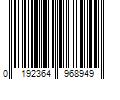 0 192364 968949